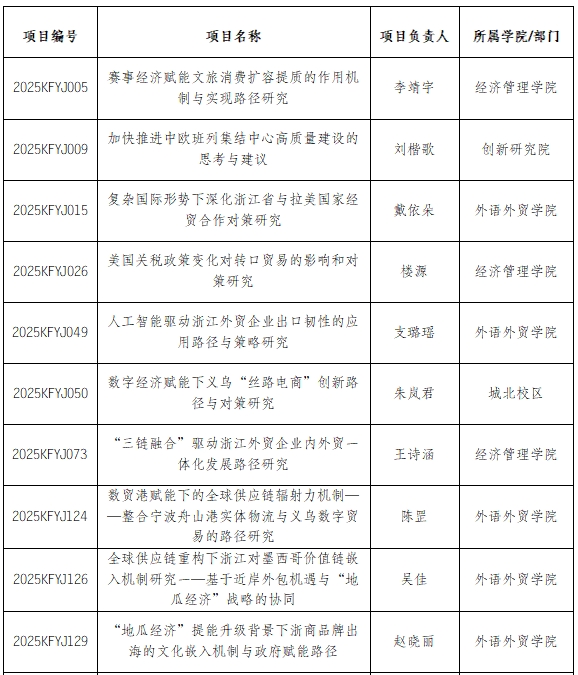 | 项目编号 | 项目名称 | 项目负责人 | 所属学院/部门 |
|---|---|---|---|
| 2025KFYJ005 | 赛事经济赋能文旅消费扩容提质的作用机制与实现路径研究 | 李靖宇 | 经济管理学院 |
| 2025KFYJ009 | 加快推进中欧班列集结中心高质量建设的思考与建议 | 刘楷歌 | 创新研究院 |
| 2025KFYJ015 | 复杂国际形势下深化浙江省与拉美国家经贸合作对策研究 | 戴依朵 | 外语外贸学院 |
| 2025KFYJ026 | 美国关税政策变化对转口贸易的影响和对策研究 | 楼源 | 经济管理学院 |
| 2025KFYJ049 | 人工智能驱动浙江外贸企业出口韧性的应用路径与策略研究 | 支璐瑶 | 外语外贸学院 |
| 2025KFYJ050 | 数字经济赋能下义乌“丝路电商”创新路径与对策研究 | 朱岚君 | 城北校区 |
| 2025KFYJ073 | “三链融合”驱动浙江外贸企业内外贸一体化发展路径研究 | 王诗涵 | 经济管理学院 |
| 2025KFYJ124 | 数贸港赋能下的全球供应链辐射力机制——整合宁波舟山港实体物流与义乌数字贸易的路径研究 | 陈罡 | 外语外贸学院 |
| 2025KFYJ126 | 全球供应链重构下浙江对墨西哥价值链嵌入机制研究——基于近岸外包机遇与“地瓜经济”战略的协同 | 吴佳 | 外语外贸学院 |
| 2025KFYJ129 | “地瓜经济”提能升级背景下浙商品牌出海的文化嵌入机制与政府赋能路径 | 赵晓丽 | 外语外贸学院 |